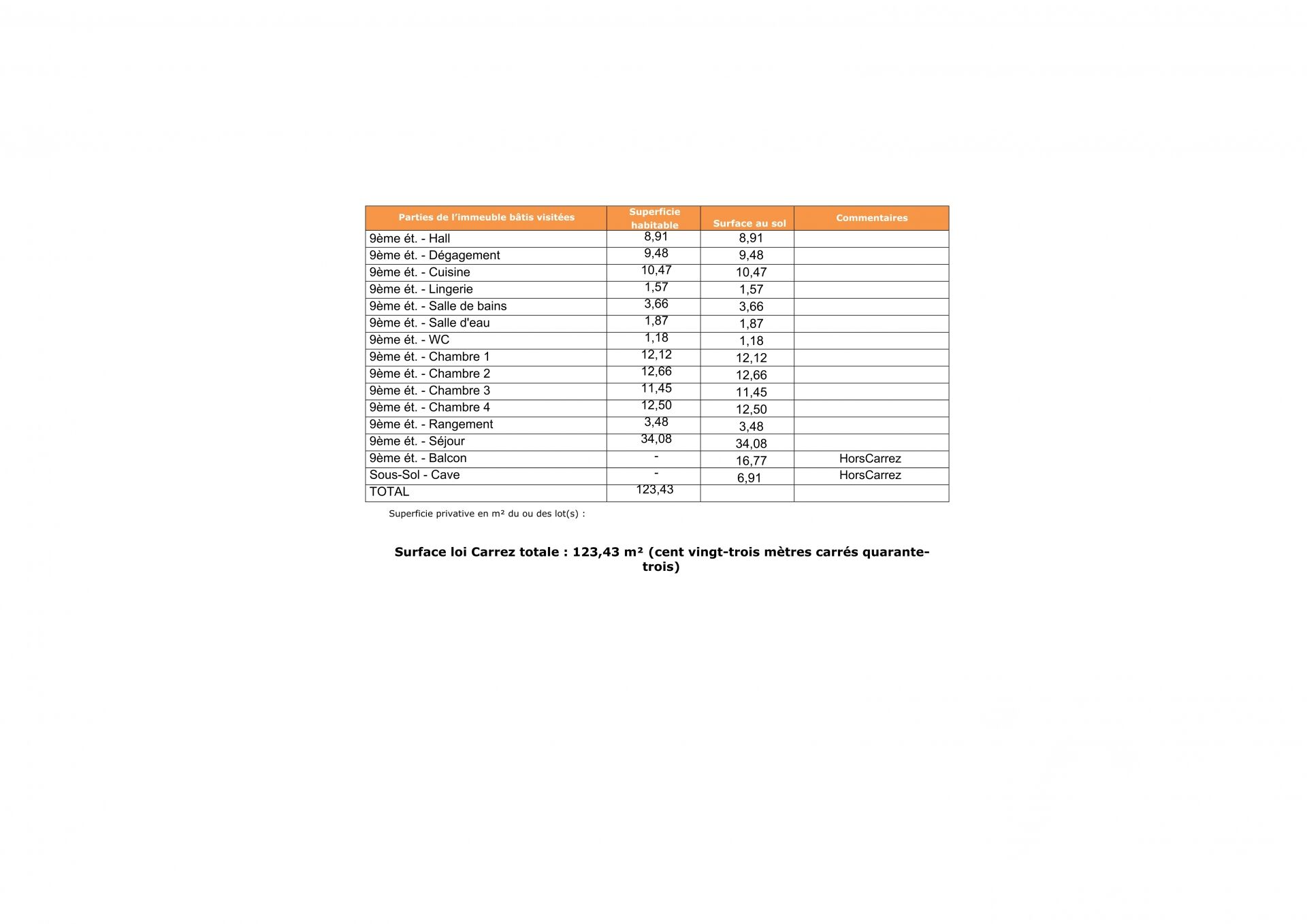 | Parties de l'immeuble bâtis visitées | Superficie habitable | Surface au sol | Commentaires |
|---|---|---|---|
| 9ème ét. - Hall | 8,91 | 8,91 | |
| 9ème ét. - Dégagement | 9,48 | 9,48 | |
| 9ème ét. - Cuisine | 10,47 | 10,47 | |
| 9ème ét. - Lingerie | 1,57 | 1,57 | |
| 9ème ét. - Salle de bains | 3,66 | 3,66 | |
| 9ème ét. - Salle d'eau | 1,87 | 1,87 | |
| 9ème ét. - WC | 1,18 | 1,18 | |
| 9ème ét. - Chambre 1 | 12,12 | 12,12 | |
| 9ème ét. - Chambre 2 | 12,66 | 12,66 | |
| 9ème ét. - Chambre 3 | 11,45 | 11,45 | |
| 9ème ét. - Chambre 4 | 12,50 | 12,50 | |
| 9ème ét. - Rangement | 3,48 | 3,48 | |
| 9ème ét. - Séjour | 34,08 | 34,08 | |
| 9ème ét. - Balcon | - | 16,77 | HorsCarrez |
| Sous-Sol - Cave | - | 6,91 | HorsCarrez |
| TOTAL | 123,43 | | |

Superficie privative en m² du ou des lot(s) :

Surface loi Carrez totale : 123,43 m² (cent vingt-trois mètres carrés quarante-trois)